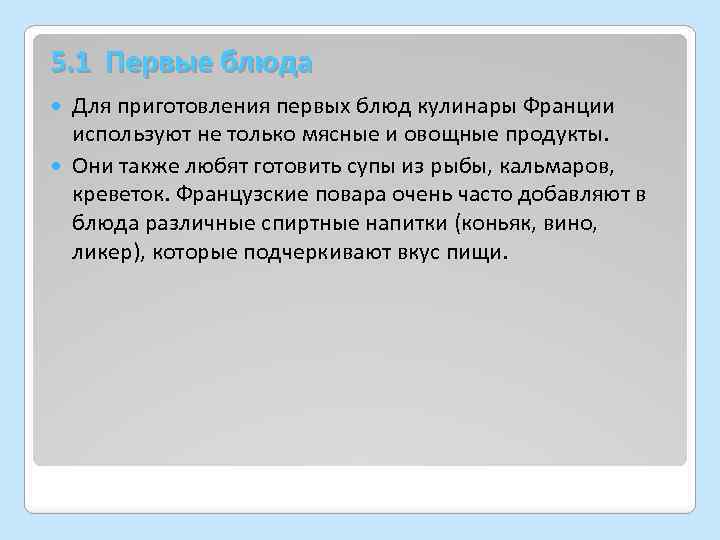 5.1 Первые блюда

Для приготовления первых блюд кулинары Франции используют не только мясные и овощные продукты.

Они также любят готовить супы из рыбы, кальмаров, креветок. Французские повара очень часто добавляют в блюда различные спиртные напитки (коньяк, вино, ликер), которые подчеркивают вкус пищи.